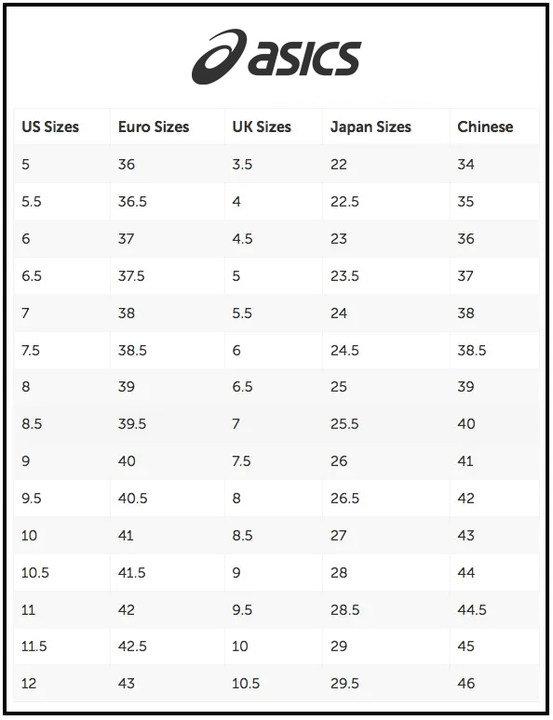 asics

| US Sizes | Euro Sizes | UK Sizes | Japan Sizes | Chinese |
|---|---|---|---|---|
| 5 | 36 | 3.5 | 22 | 34 |
| 5.5 | 36.5 | 4 | 22.5 | 35 |
| 6 | 37 | 4.5 | 23 | 36 |
| 6.5 | 37.5 | 5 | 23.5 | 37 |
| 7 | 38 | 5.5 | 24 | 38 |
| 7.5 | 38.5 | 6 | 24.5 | 38.5 |
| 8 | 39 | 6.5 | 25 | 39 |
| 8.5 | 39.5 | 7 | 25.5 | 40 |
| 9 | 40 | 7.5 | 26 | 41 |
| 9.5 | 40.5 | 8 | 26.5 | 42 |
| 10 | 41 | 8.5 | 27 | 43 |
| 10.5 | 41.5 | 9 | 28 | 44 |
| 11 | 42 | 9.5 | 28.5 | 44.5 |
| 11.5 | 42.5 | 10 | 29 | 45 |
| 12 | 43 | 10.5 | 29.5 | 46 |